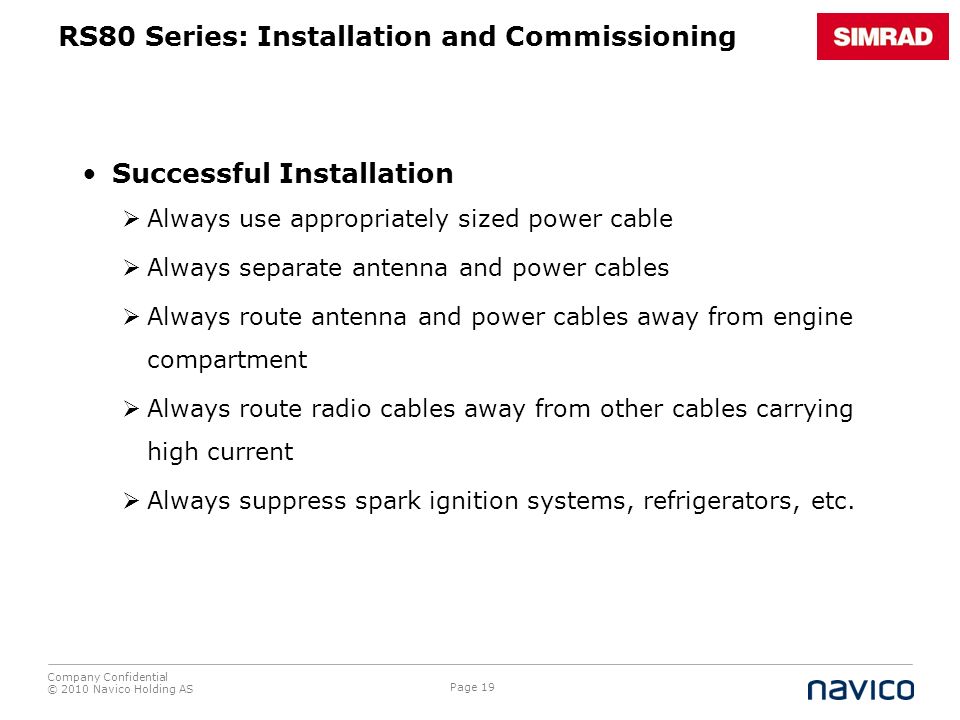 RS80 Series: Installation and Commissioning

SIMRAD

• Successful Installation
  ➢ Always use appropriately sized power cable
  ➢ Always separate antenna and power cables
  ➢ Always route antenna and power cables away from engine compartment
  ➢ Always route radio cables away from other cables carrying high current
  ➢ Always suppress spark ignition systems, refrigerators, etc.

Company Confidential
© 2010 Navico Holding AS

Page 19

navico